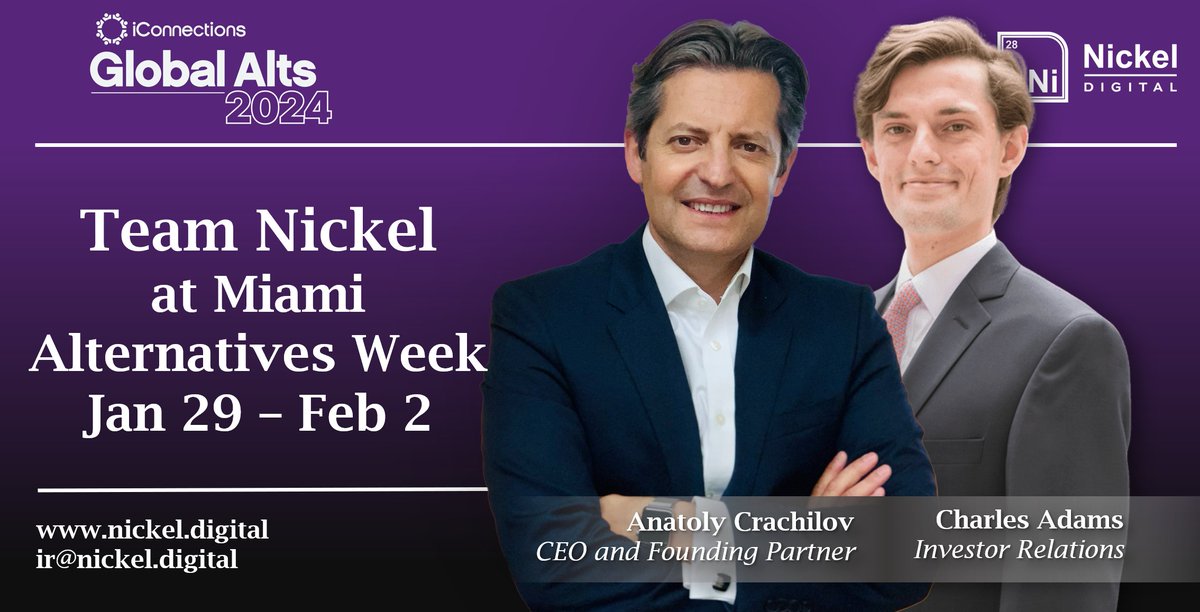 iConnections
Global Alts
2024

28
Ni
Nickel
DIGITAL

Team Nickel at Miami Alternatives Week Jan 29 – Feb 2

www.nickel.digital
ir@nickel.digital

Anatoly Crachilov
CEO and Founding Partner

Charles Adams
Investor Relations